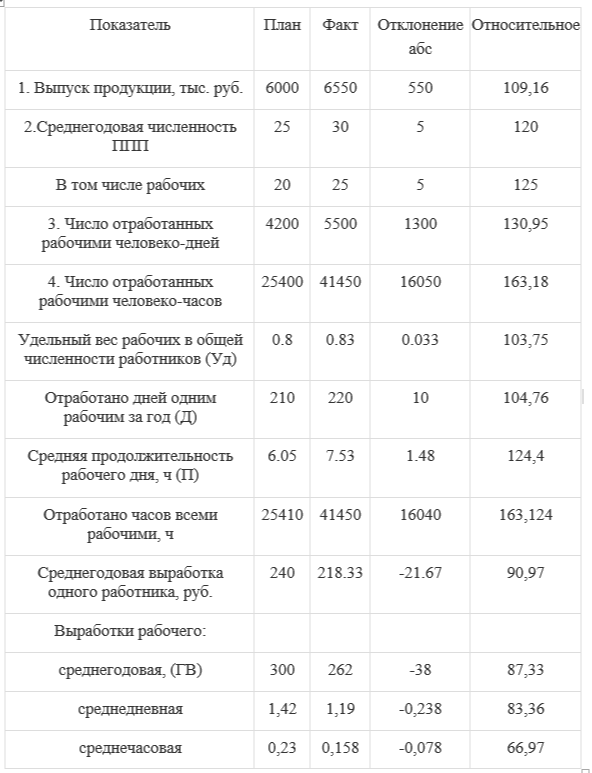 | Показатель | План | Факт | Отклонение абс | Относительное |
|---|---|---|---|---|
| 1. Выпуск продукции, тыс. руб. | 6000 | 6550 | 550 | 109,16 |
| 2.Среднегодовая численность ППП | 25 | 30 | 5 | 120 |
| В том числе рабочих | 20 | 25 | 5 | 125 |
| 3. Число отработанных рабочими человеко-дней | 4200 | 5500 | 1300 | 130,95 |
| 4. Число отработанных рабочими человеко-часов | 25400 | 41450 | 16050 | 163,18 |
| Удельный вес рабочих в общей численности работников (Уд) | 0.8 | 0.83 | 0.033 | 103,75 |
| Отработано дней одним рабочим за год (Д) | 210 | 220 | 10 | 104,76 |
| Средняя продолжительность рабочего дня, ч (П) | 6.05 | 7.53 | 1.48 | 124,4 |
| Отработано часов всеми рабочими, ч | 25410 | 41450 | 16040 | 163,124 |
| Среднегодовая выработка одного работника, руб. | 240 | 218.33 | -21.67 | 90,97 |
| Выработки рабочего: | | | | |
| среднегодовая, (ГВ) | 300 | 262 | -38 | 87,33 |
| среднедневная | 1,42 | 1,19 | -0,238 | 83,36 |
| среднечасовая | 0,23 | 0,158 | -0,078 | 66,97 |